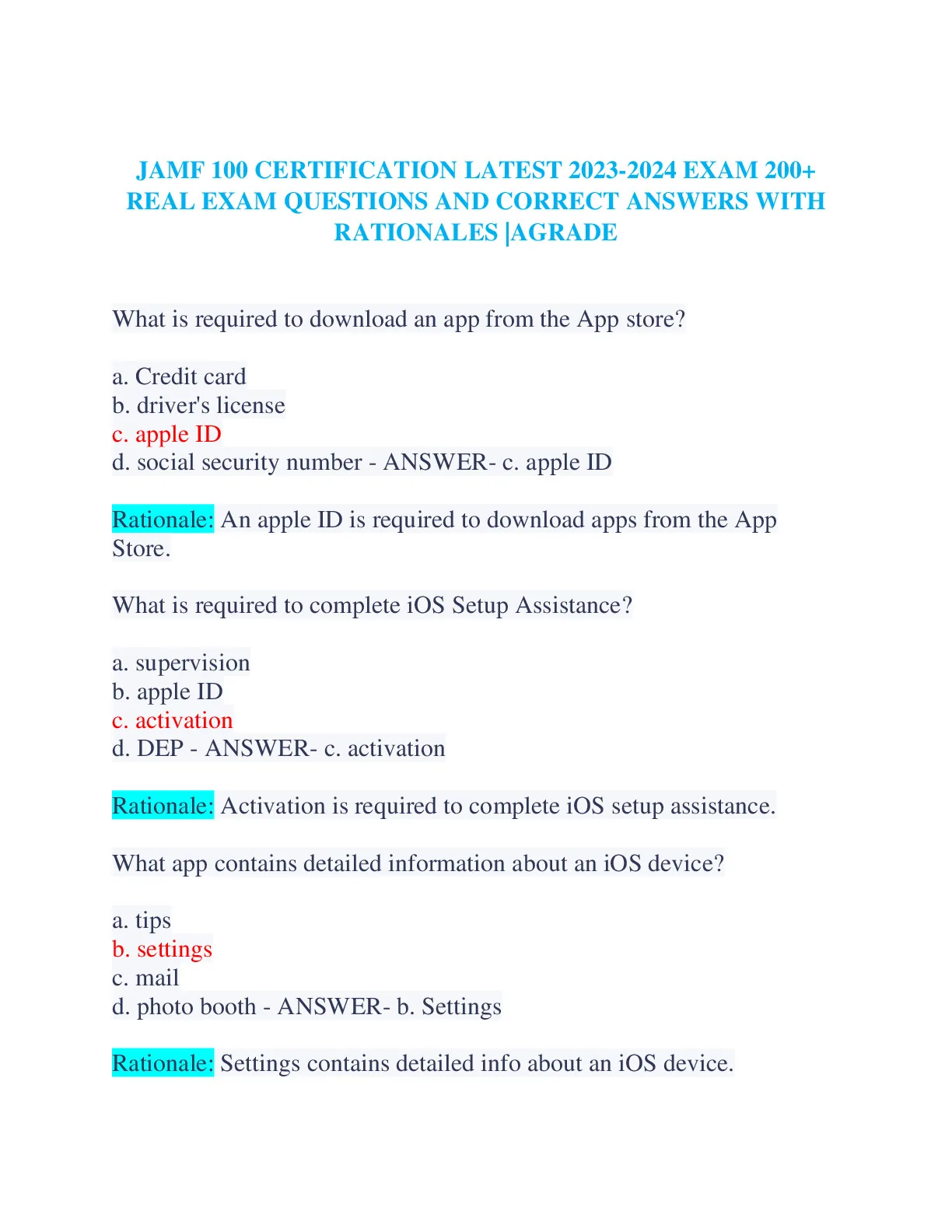 JAMF 100 CERTIFICATION LATEST 2023-2024 EXAM 200+ REAL EXAM QUESTIONS AND CORRECT ANSWERS WITH RATIONALES |AGRADE

What is required to download an app from the App store?

a. Credit card
b. driver's license
c. apple ID
d. social security number - ANSWER- c. apple ID

Rationale: An apple ID is required to download apps from the App Store.

What is required to complete iOS Setup Assistance?

a. supervision
b. apple ID
c. activation
d. DEP - ANSWER- c. activation

Rationale: Activation is required to complete iOS setup assistance.

What app contains detailed information about an iOS device?

a. tips
b. settings
c. mail
d. photo booth - ANSWER- b. Settings

Rationale: Settings contains detailed info about an iOS device.